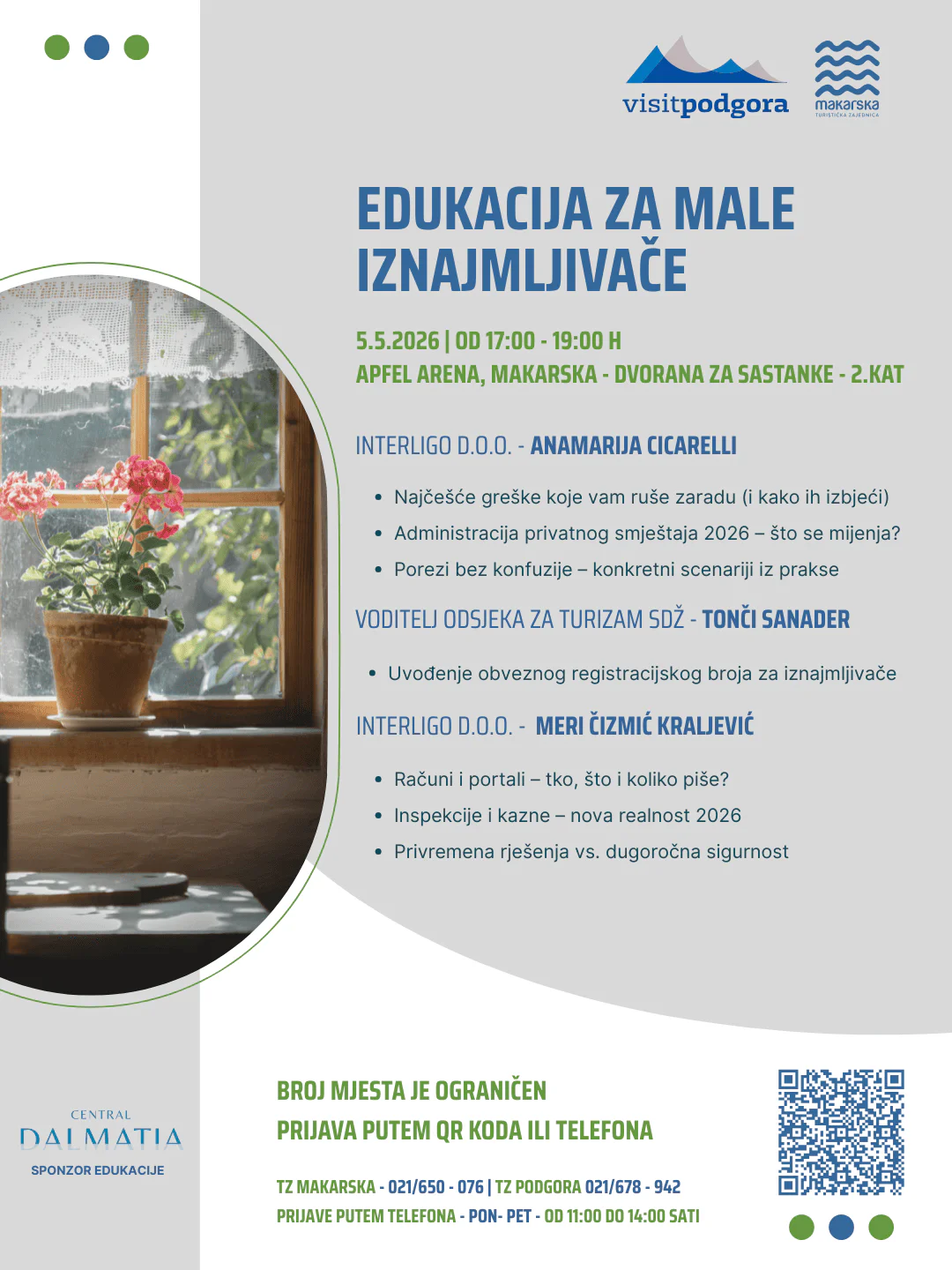 visitpodgora

makarska
TURISTIČKA ZAJEDNICA

EDUKACIJA ZA MALE IZNAJMLJIVAČE

5.5.2026 | OD 17:00 - 19:00 H
APFEL ARENA, MAKARSKA - DVORANA ZA SASTANKE - 2.KAT

INTERLIGO D.O.O. - ANAMARIJA CICARELLI

• Najčešće greške koje vam ruše zaradu (i kako ih izbjeći)
• Administracija privatnog smještaja 2026 – što se mijenja?
• Porezi bez konfuzije – konkretni scenariji iz prakse

VODITELJ ODSJEKA ZA TURIZAM SDŽ - TONČI SANADER

• Uvođenje obveznog registracijskog broja za iznajmljivače

INTERLIGO D.O.O. - MERI ČIZMIĆ KRALJEVIĆ

• Računi i portali – tko, što i koliko piše?
• Inspekcije i kazne – nova realnost 2026
• Privremena rješenja vs. dugoročna sigurnost

CENTRAL
DALMATIA
SPONZOR EDUKACIJE

BROJ MJESTA JE OGRANIČEN
PRIJAVA PUTEM QR KODA ILI TELEFONA

TZ MAKARSKA - 021/650 - 076 | TZ PODGORA 021/678 - 942
PRIJAVE PUTEM TELEFONA - PON- PET - OD 11:00 DO 14:00 SATI